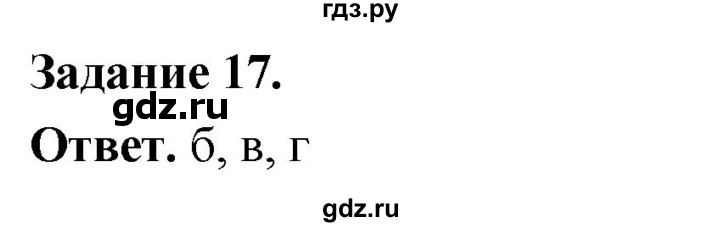 гдз.ру

Задание 17.

gdz.ru

Ответ. б, в, г

gdz.ru